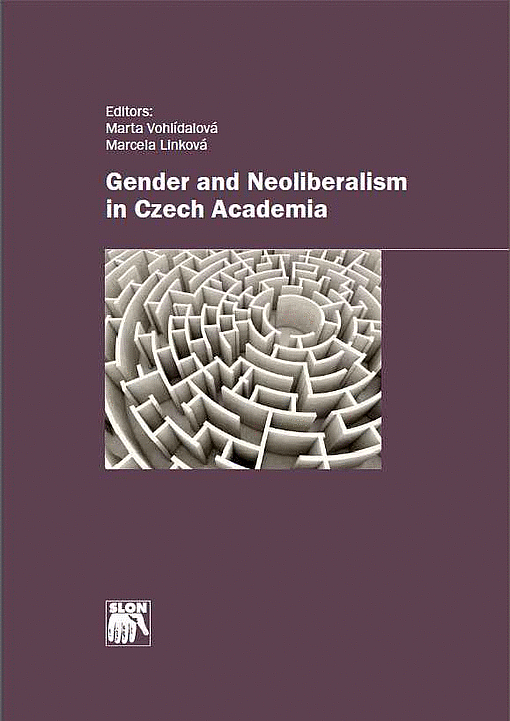 Editors:
Marta Vohlídalová
Marcela Linková

Gender and Neoliberalism in Czech Academia

SLON